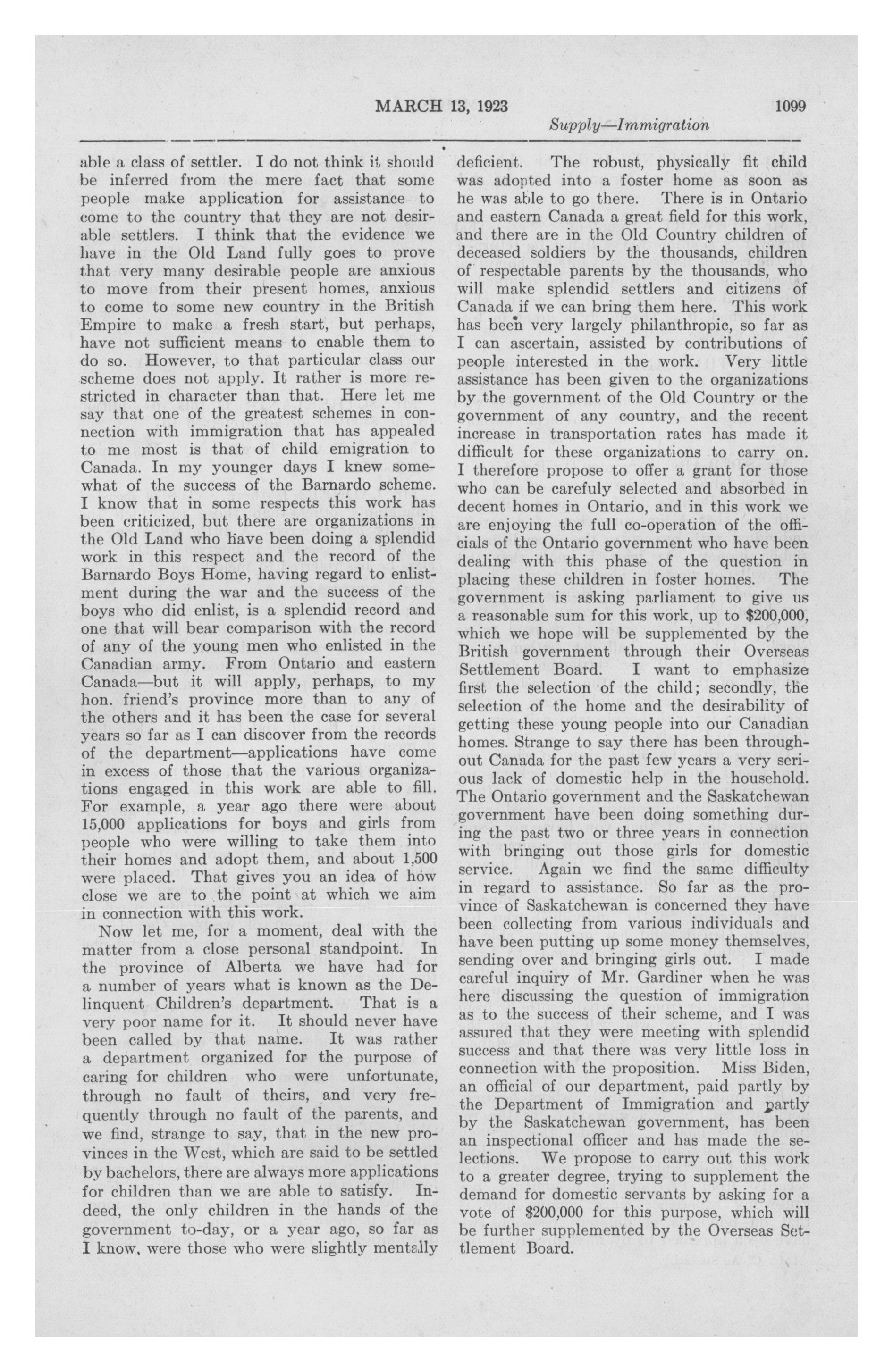 MARCH 13, 1923 1099

Supply—Immigration

able a class of settler. I do not think it should be inferred from the mere fact that some people make application for assistance to come to the country that they are not desirable settlers. I think that the evidence we have in the Old Land fully goes to prove that very many desirable people are anxious to move from their present homes, anxious to come to some new country in the British Empire to make a fresh start, but perhaps, have not sufficient means to enable them to do so. However, to that particular class our scheme does not apply. It rather is more restricted in character than that. Here let me say that one of the greatest schemes in connection with immigration that has appealed to me most is that of child emigration to Canada. In my younger days I knew somewhat of the success of the Barnardo scheme. I know that in some respects this work has been criticized, but there are organizations in the Old Land who have been doing a splendid work in this respect and the record of the Barnardo Boys Home, having regard to enlistment during the war and the success of the boys who did enlist, is a splendid record and one that will bear comparison with the record of any of the young men who enlisted in the Canadian army. From Ontario and eastern Canada—but it will apply, perhaps, to my hon. friend's province more than to any of the others and it has been the case for several years so far as I can discover from the records of the department—applications have come in excess of those that the various organizations engaged in this work are able to fill. For example, a year ago there were about 15,000 applications for boys and girls from people who were willing to take them into their homes and adopt them, and about 1,500 were placed. That gives you an idea of how close we are to the point at which we aim in connection with this work.

Now let me, for a moment, deal with the matter from a close personal standpoint. In the province of Alberta we have had for a number of years what is known as the Delinquent Children's department. That is a very poor name for it. It should never have been called by that name. It was rather a department organized for the purpose of caring for children who were unfortunate, through no fault of theirs, and very frequently through no fault of the parents, and we find, strange to say, that in the new provinces in the West, which are said to be settled by bachelors, there are always more applications for children than we are able to satisfy. Indeed, the only children in the hands of the government to-day, or a year ago, so far as I know, were those who were slightly mentally deficient. The robust, physically fit child was adopted into a foster home as soon as he was able to go there. There is in Ontario and eastern Canada a great field for this work, and there are in the Old Country children of deceased soldiers by the thousands, children of respectable parents by the thousands, who will make splendid settlers and citizens of Canada if we can bring them here. This work has been very largely philanthropic, so far as I can ascertain, assisted by contributions of people interested in the work. Very little assistance has been given to the organizations by the government of the Old Country or the government of any country, and the recent increase in transportation rates has made it difficult for these organizations to carry on. I therefore propose to offer a grant for those who can be carefuly selected and absorbed in decent homes in Ontario, and in this work we are enjoying the full co-operation of the officials of the Ontario government who have been dealing with this phase of the question in placing these children in foster homes. The government is asking parliament to give us a reasonable sum for this work, up to $200,000, which we hope will be supplemented by the British government through their Overseas Settlement Board. I want to emphasize first the selection of the child; secondly, the selection of the home and the desirability of getting these young people into our Canadian homes. Strange to say there has been throughout Canada for the past few years a very serious lack of domestic help in the household. The Ontario government and the Saskatchewan government have been doing something during the past two or three years in connection with bringing out those girls for domestic service. Again we find the same difficulty in regard to assistance. So far as the province of Saskatchewan is concerned they have been collecting from various individuals and have been putting up some money themselves, sending over and bringing girls out. I made careful inquiry of Mr. Gardiner when he was here discussing the question of immigration as to the success of their scheme, and I was assured that they were meeting with splendid success and that there was very little loss in connection with the proposition. Miss Biden, an official of our department, paid partly by the Department of Immigration and partly by the Saskatchewan government, has been an inspectional officer and has made the selections. We propose to carry out this work to a greater degree, trying to supplement the demand for domestic servants by asking for a vote of $200,000 for this purpose, which will be further supplemented by the Overseas Settlement Board.